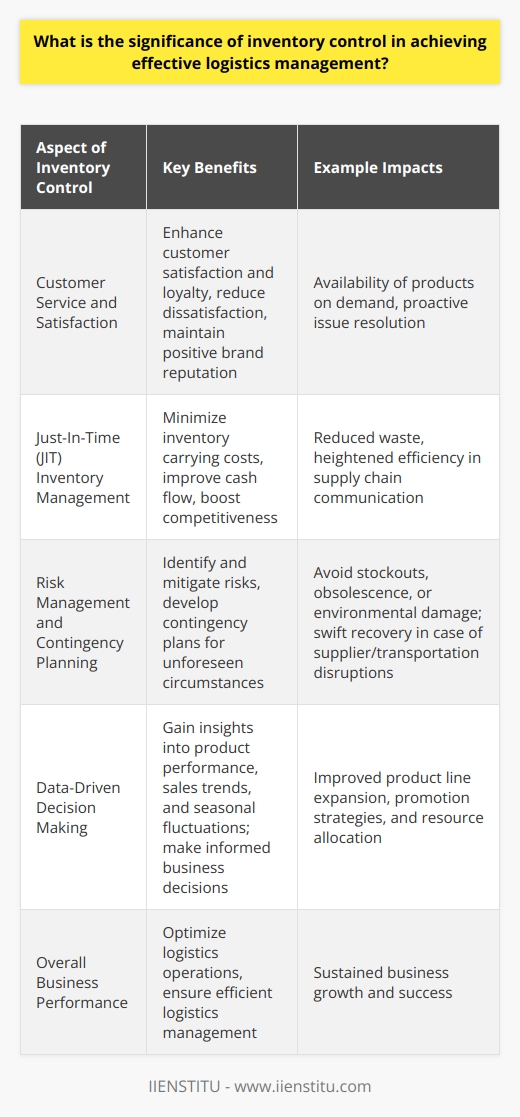 What is the significance of inventory control in achieving effective logistics management?

| Aspect of Inventory Control | Key Benefits | Example Impacts |
|---|---|---|
| Customer Service and Satisfaction | Enhance customer satisfaction and loyalty, reduce dissatisfaction, maintain positive brand reputation | Availability of products on demand, proactive issue resolution |
| Just-In-Time (JIT) Inventory Management | Minimize inventory carrying costs, improve cash flow, boost competitiveness | Reduced waste, heightened efficiency in supply chain communication |
| Risk Management and Contingency Planning | Identify and mitigate risks, develop contingency plans for unforeseen circumstances | Avoid stockouts, obsolescence, or environmental damage; swift recovery in case of supplier/transportation disruptions |
| Data-Driven Decision Making | Gain insights into product performance, sales trends, and seasonal fluctuations; make informed business decisions | Improved product line expansion, promotion strategies, and resource allocation |
| Overall Business Performance | Optimize logistics operations, ensure efficient logistics management | Sustained business growth and success |

IIENSTITU - www.iienstitu.com